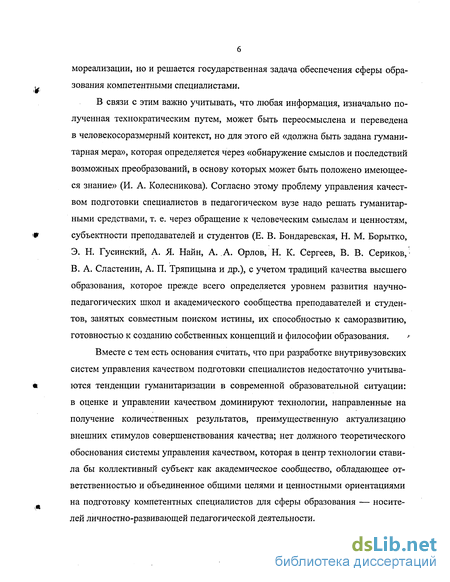 6

мореализации, но и решается государственная задача обеспечения сферы образования компетентными специалистами.

В связи с этим важно учитывать, что любая информация, изначально полученная технократическим путем, может быть переосмыслена и переведена в человекосоразмерный контекст, но для этого ей «должна быть задана гуманитарная мера», которая определяется через «обнаружение смыслов и последствий возможных преобразований, в основу которых может быть положено имеющееся знание» (И. А. Колесникова). Согласно этому проблему управления качеством подготовки специалистов в педагогическом вузе надо решать гуманитарными средствами, т. е. через обращение к человеческим смыслам и ценностям, субъектности преподавателей и студентов (Е. В. Бондаревская, Н. М. Борытко, Э. Н. Гусинский, А. Я. Найн, А. А. Орлов, Н. К. Сергеев, В. В. Сериков, В. А. Сластенин, А. П. Тряпицына и др.), с учетом традиций качества высшего образования, которое прежде всего определяется уровнем развития научно-педагогических школ и академического сообщества преподавателей и студентов, занятых совместным поиском истины, их способностью к саморазвитию, готовностью к созданию собственных концепций и философии образования.

Вместе с тем есть основания считать, что при разработке внутривузовских систем управления качеством подготовки специалистов недостаточно учитываются тенденции гуманитаризации в современной образовательной ситуации: в оценке и управлении качеством доминируют технологии, направленные на получение количественных результатов, преимущественную актуализацию внешних стимулов совершенствования качества; нет должного теоретического обоснования системы управления качеством, которая в центр технологии ставила бы коллективный субъект как академическое сообщество, обладающее ответственностью и объединенное общими целями и ценностными ориентациями на подготовку компетентных специалистов для сферы образования — носителей личностно-развивающей педагогической деятельности.

dsLib.net
библиотека диссертаций